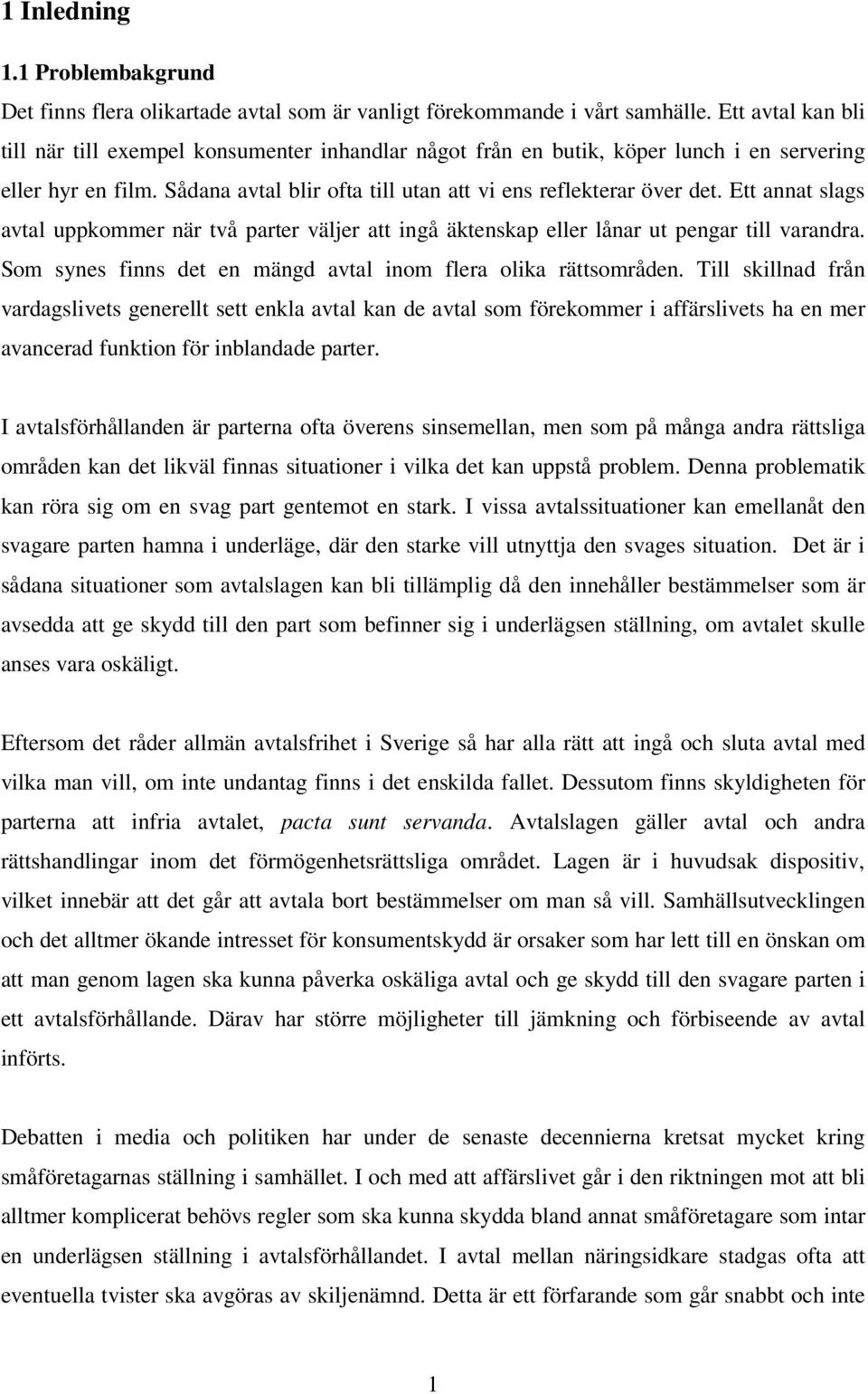 1 Inledning

1.1 Problembakgrund

Det finns flera olikartade avtal som är vanligt förekommande i vårt samhälle. Ett avtal kan bli till när till exempel konsumenter inhandlar något från en butik, köper lunch i en servering eller hyr en film. Sådana avtal blir ofta till utan att vi ens reflekterar över det. Ett annat slags avtal uppkommer när två parter väljer att ingå äktenskap eller lånar ut pengar till varandra. Som synes finns det en mängd avtal inom flera olika rättsområden. Till skillnad från vardagslivets generellt sett enkla avtal kan de avtal som förekommer i affärslivets ha en mer avancerad funktion för inblandade parter.

I avtalsförhållanden är parterna ofta överens sinsemellan, men som på många andra rättsliga områden kan det likväl finnas situationer i vilka det kan uppstå problem. Denna problematik kan röra sig om en svag part gentemot en stark. I vissa avtalssituationer kan emellanåt den svagare parten hamna i underläge, där den starke vill utnyttja den svages situation. Det är i sådana situationer som avtalslagen kan bli tillämplig då den innehåller bestämmelser som är avsedda att ge skydd till den part som befinner sig i underlägsen ställning, om avtalet skulle anses vara oskäligt.

Eftersom det råder allmän avtalsfrihet i Sverige så har alla rätt att ingå och sluta avtal med vilka man vill, om inte undantag finns i det enskilda fallet. Dessutom finns skyldigheten för parterna att infria avtalet, pacta sunt servanda. Avtalslagen gäller avtal och andra rättshandlingar inom det förmögenhetsrättsliga området. Lagen är i huvudsak dispositiv, vilket innebär att det går att avtala bort bestämmelser om man så vill. Samhällsutvecklingen och det alltmer ökande intresset för konsumentskydd är orsaker som har lett till en önskan om att man genom lagen ska kunna påverka oskäliga avtal och ge skydd till den svagare parten i ett avtalsförhållande. Därav har större möjligheter till jämkning och förbiseende av avtal införts.

Debatten i media och politiken har under de senaste decennierna kretsat mycket kring småföretagarnas ställning i samhället. I och med att affärslivet går i den riktningen mot att bli alltmer komplicerat behövs regler som ska kunna skydda bland annat småföretagare som intar en underlägsen ställning i avtalsförhållandet. I avtal mellan näringsidkare stadgas ofta att eventuella tvister ska avgöras av skiljenämnd. Detta är ett förfarande som går snabbt och inte

1